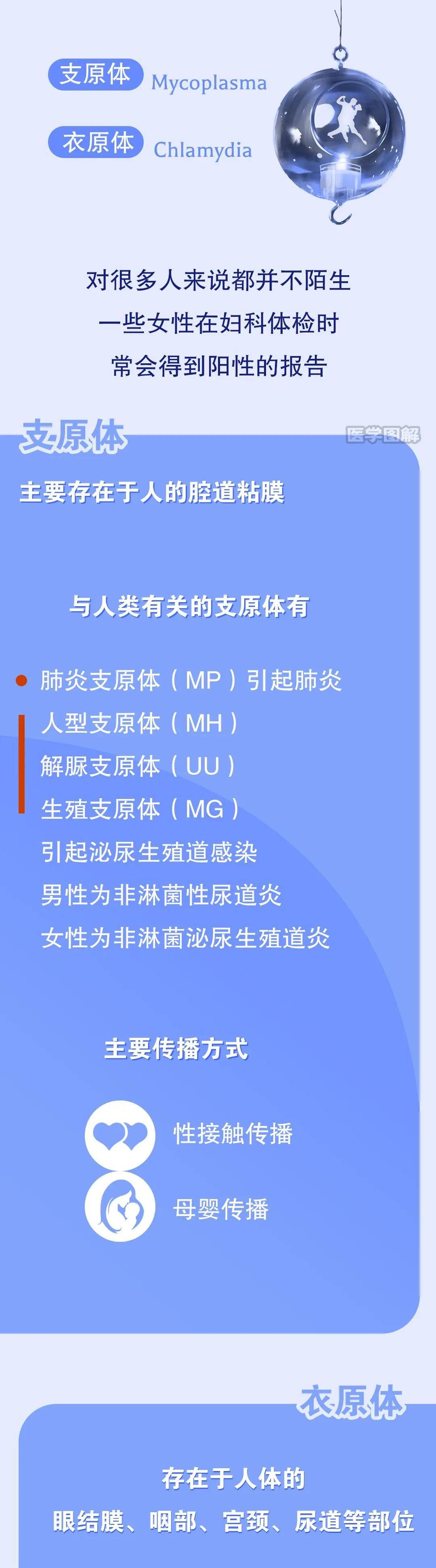 支原体 Mycoplasma

衣原体 Chlamydia

对很多人来说都并不陌生
一些女性在妇科体检时
常会得到阳性的报告

支原体

医学图解

主要存在于人的腔道粘膜

与人类有关的支原体有

肺炎支原体（MP）引起肺炎
人型支原体（MH）
解脲支原体（UU）
生殖支原体（MG）
引起泌尿生殖道感染
男性为非淋菌性尿道炎
女性为非淋菌泌尿生殖道炎

主要传播方式

性接触传播

母婴传播

衣原体

存在于人体的
眼结膜、咽部、宫颈、尿道等部位